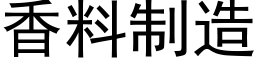 香料制造